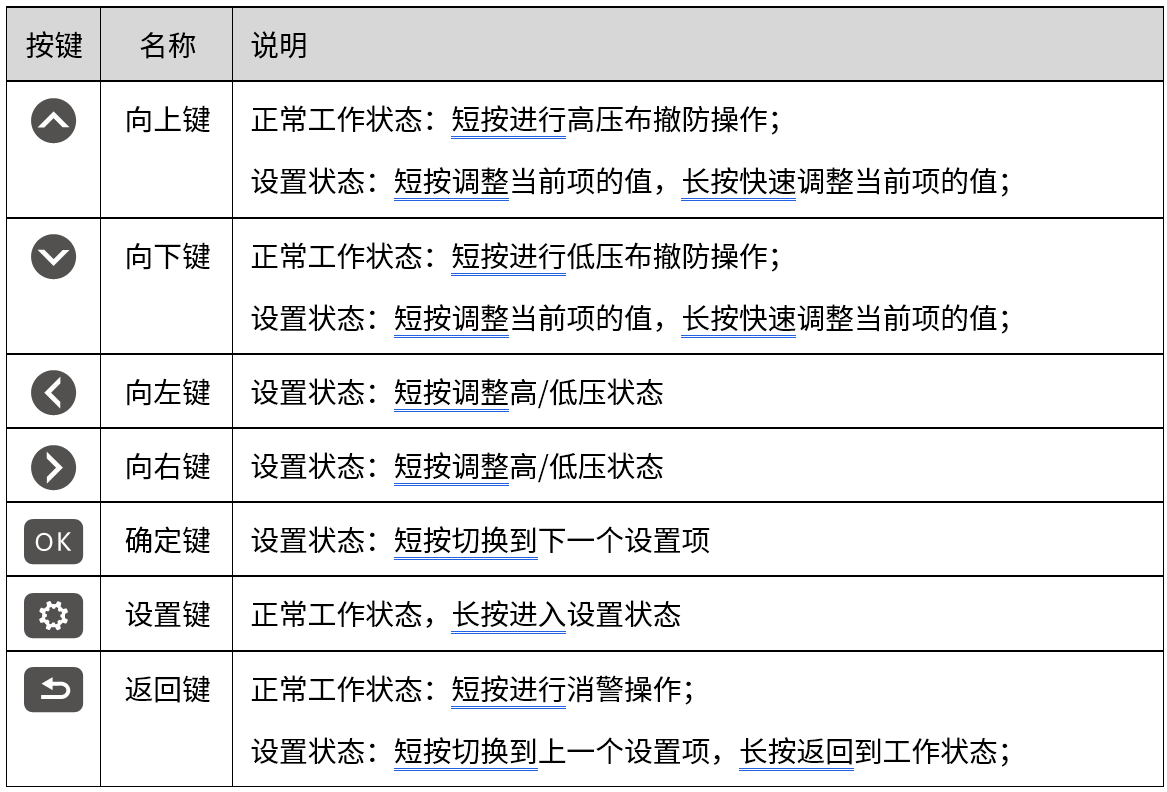 | 按键 | 名称 | 说明 |
|---|---|---|
|  | 向上键 | 正常工作状态：短按进行高压布撤防操作；<br>设置状态：短按调整当前项的值，长按快速调整当前项的值； |
|  | 向下键 | 正常工作状态：短按进行低压布撤防操作；<br>设置状态：短按调整当前项的值，长按快速调整当前项的值； |
|  | 向左键 | 设置状态：短按调整高/低压状态 |
|  | 向右键 | 设置状态：短按调整高/低压状态 |
| OK | 确定键 | 设置状态：短按切换到下一个设置项 |
|  | 设置键 | 正常工作状态，长按进入设置状态 |
|  | 返回键 | 正常工作状态：短按进行消警操作；<br>设置状态：短按切换到上一个设置项，长按返回到工作状态； |